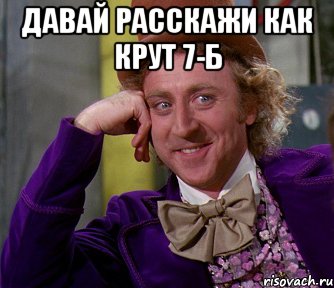 ДАВАЙ РАССКАЖИ КАК КРУТ 7-Б

risovach.ru